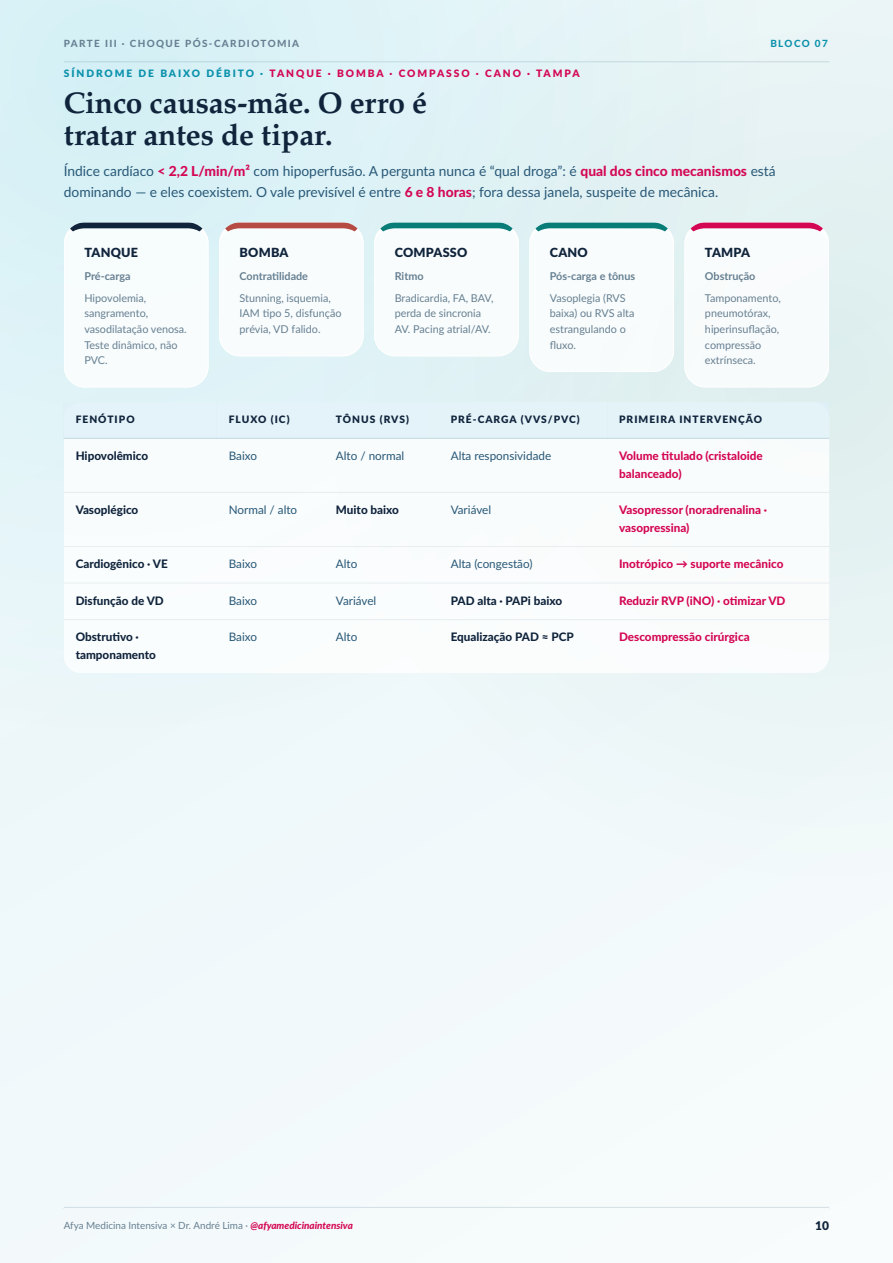 PARTE III · CHOQUE PÓS-CARDIOTOMIA

BLOCO 07

SÍNDROME DE BAIXO DÉBITO · TANQUE · BOMBA · COMPASSO · CANO · TAMPA

Cinco causas-mãe. O erro é tratar antes de tipar.

Índice cardíaco < 2,2 L/min/m² com hipoperfusão. A pergunta nunca é "qual droga": é qual dos cinco mecanismos está dominando — e eles coexistem. O vale previsível é entre 6 e 8 horas; fora dessa janela, suspeite de mecânica.

TANQUE
Pré-carga
Hipovolemia, sangramento, vasodilatação venosa. Teste dinâmico, não PVC.

BOMBA
Contratilidade
Stunning, isquemia, IAM tipo 5, disfunção prévia, VD falido.

COMPASSO
Ritmo
Bradicardia, FA, BAV, perda de sincronia AV. Pacing atrial/AV.

CANO
Pós-carga e tônus
Vasoplegia (RVS baixa) ou RVS alta estrangulando o fluxo.

TAMPA
Obstrução
Tamponamento, pneumotórax, hiperinsuflação, compressão extrínseca.

| FENÓTIPO | FLUXO (IC) | TÔNUS (RVS) | PRÉ-CARGA (VVS/PVC) | PRIMEIRA INTERVENÇÃO |
|---|---|---|---|---|
| Hipovolêmico | Baixo | Alto / normal | Alta responsividade | Volume titulado (cristaloide balanceado) |
| Vasoplégico | Normal / alto | Muito baixo | Variável | Vasopressor (noradrenalina · vasopressina) |
| Cardiogênico · VE | Baixo | Alto | Alta (congestão) | Inotrópico → suporte mecânico |
| Disfunção de VD | Baixo | Variável | PAD alta · PAPi baixo | Reduzir RVP (iNO) · otimizar VD |
| Obstrutivo · tamponamento | Baixo | Alto | Equalização PAD ≈ PCP | Descompressão cirúrgica |

Afya Medicina Intensiva × Dr. André Lima · @afyamedicinaintensiva

10